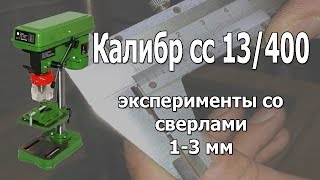 Калибр сс 13/400

эксперименты со сверлами 1-3 мм